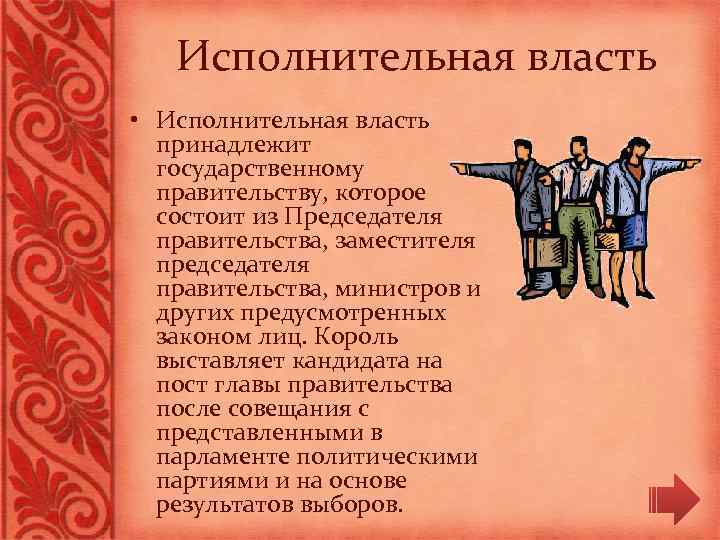 Исполнительная власть

• Исполнительная власть принадлежит государственному правительству, которое состоит из Председателя правительства, заместителя председателя правительства, министров и других предусмотренных законом лиц. Король выставляет кандидата на пост главы правительства после совещания с представленными в парламенте политическими партиями и на основе результатов выборов.